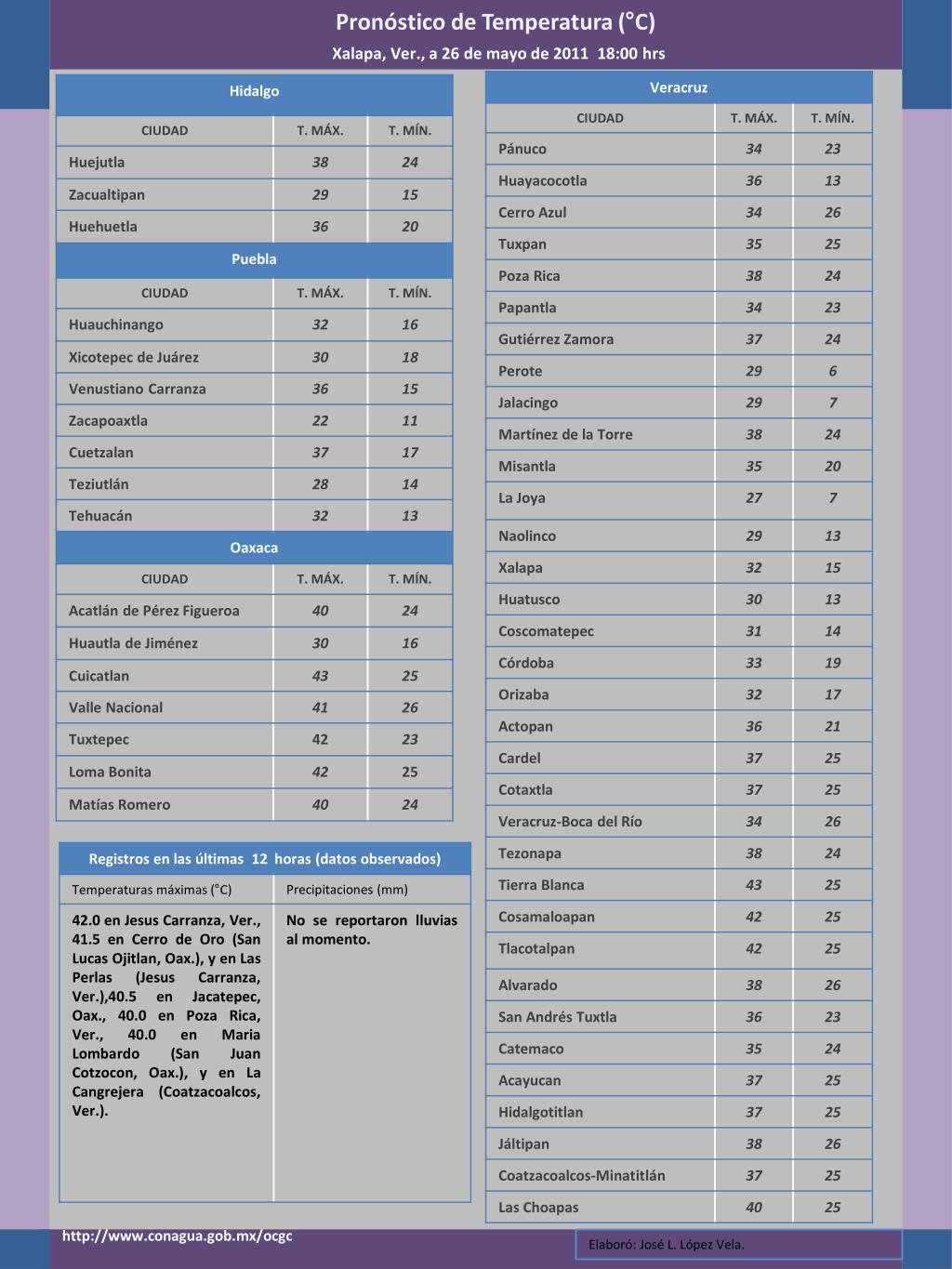 Pronóstico de Temperatura (°C)

Xalapa, Ver., a 26 de mayo de 2011 18:00 hrs

Hidalgo

| CIUDAD | T. MÁX. | T. MÍN. |
|---|---|---|
| Huejutla | 38 | 24 |
| Zacualtipan | 29 | 15 |
| Huehuetla | 36 | 20 |

Puebla

| CIUDAD | T. MÁX. | T. MÍN. |
|---|---|---|
| Huauchinango | 32 | 16 |
| Xicotepec de Juárez | 30 | 18 |
| Venustiano Carranza | 36 | 15 |
| Zacapoaxtla | 22 | 11 |
| Cuetzalan | 37 | 17 |
| Teziutlán | 28 | 14 |
| Tehuacán | 32 | 13 |

Oaxaca

| CIUDAD | T. MÁX. | T. MÍN. |
|---|---|---|
| Acatlán de Pérez Figueroa | 40 | 24 |
| Huautla de Jiménez | 30 | 16 |
| Cuicatlan | 43 | 25 |
| Valle Nacional | 41 | 26 |
| Tuxtepec | 42 | 23 |
| Loma Bonita | 42 | 25 |
| Matías Romero | 40 | 24 |

Registros en las últimas 12 horas (datos observados)

| Temperaturas máximas (°C) | Precipitaciones (mm) |
|---|---|
| 42.0 en Jesus Carranza, Ver., 41.5 en Cerro de Oro (San Lucas Ojitlan, Oax.), y en Las Perlas (Jesus Carranza, Ver.),40.5 en Jacatepec, Oax., 40.0 en Poza Rica, Ver., 40.0 en Maria Lombardo (San Juan Cotzocon, Oax.), y en La Cangrejera (Coatzacoalcos, Ver.). | No se reportaron lluvias al momento. |

Veracruz

| CIUDAD | T. MÁX. | T. MÍN. |
|---|---|---|
| Pánuco | 34 | 23 |
| Huayacocotla | 36 | 13 |
| Cerro Azul | 34 | 26 |
| Tuxpan | 35 | 25 |
| Poza Rica | 38 | 24 |
| Papantla | 34 | 23 |
| Gutiérrez Zamora | 37 | 24 |
| Perote | 29 | 6 |
| Jalacingo | 29 | 7 |
| Martínez de la Torre | 38 | 24 |
| Misantla | 35 | 20 |
| La Joya | 27 | 7 |
| Naolinco | 29 | 13 |
| Xalapa | 32 | 15 |
| Huatusco | 30 | 13 |
| Coscomatepec | 31 | 14 |
| Córdoba | 33 | 19 |
| Orizaba | 32 | 17 |
| Actopan | 36 | 21 |
| Cardel | 37 | 25 |
| Cotaxtla | 37 | 25 |
| Veracruz-Boca del Río | 34 | 26 |
| Tezonapa | 38 | 24 |
| Tierra Blanca | 43 | 25 |
| Cosamaloapan | 42 | 25 |
| Tlacotalpan | 42 | 25 |
| Alvarado | 38 | 26 |
| San Andrés Tuxtla | 36 | 23 |
| Catemaco | 35 | 24 |
| Acayucan | 37 | 25 |
| Hidalgotitlan | 37 | 25 |
| Jáltipan | 38 | 26 |
| Coatzacoalcos-Minatitlán | 37 | 25 |
| Las Choapas | 40 | 25 |

http://www.conagua.gob.mx/ocgc

Elaboró: José L. López Vela.